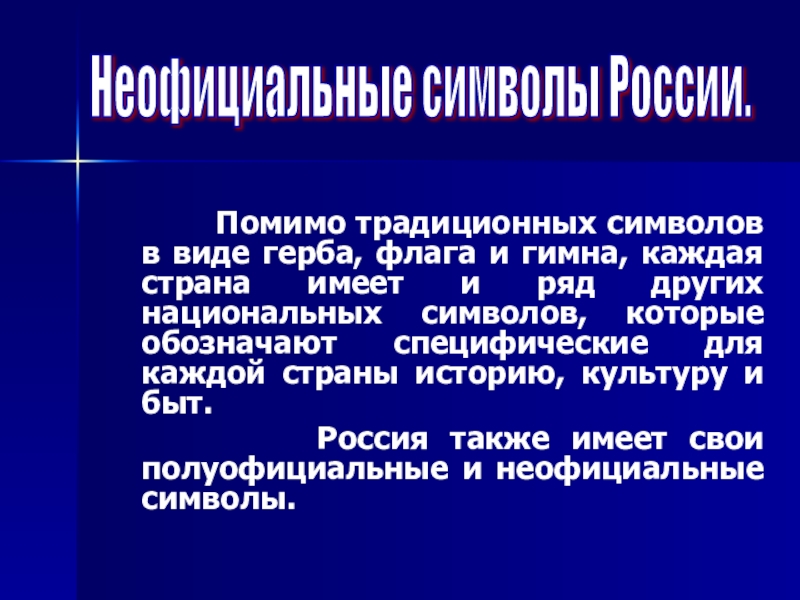 Неофициальные символы России.

Помимо традиционных символов в виде герба, флага и гимна, каждая страна имеет и ряд других национальных символов, которые обозначают специфические для каждой страны историю, культуру и быт.

Россия также имеет свои полуофициальные и неофициальные символы.